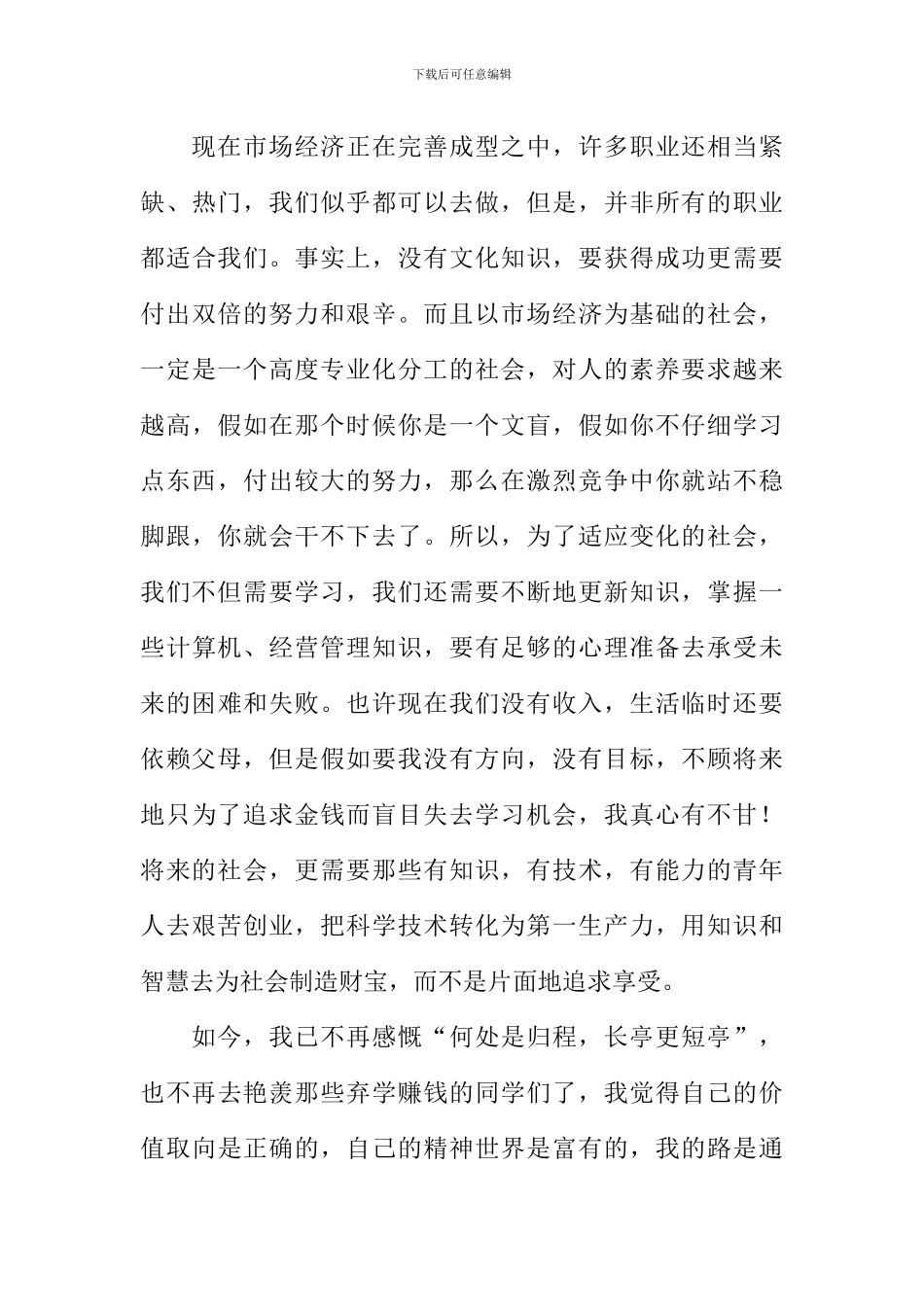 下载后可任意编辑

现在市场经济正在完善成型之中，许多职业还相当紧缺、热门，我们似乎都可以去做，但是，并非所有的职业都适合我们。事实上，没有文化知识，要获得成功更需要付出双倍的努力和艰辛。而且以市场经济为基础的社会，一定是一个高度专业化分工的社会，对人的素养要求越来越高，假如在那个时候你是一个文盲，假如你不仔细学习点东西，付出较大的努力，那么在激烈竞争中你就站不稳脚跟，你就会干不下去了。所以，为了适应变化的社会，我们不但需要学习，我们还需要不断地更新知识，掌握一些计算机、经营管理知识，要有足够的心理准备去承受未来的困难和失败。也许现在我们没有收入，生活临时还要依赖父母，但是假如要我没有方向，没有目标，不顾将来地只为了追求金钱而盲目失去学习机会，我真心有不甘！将来的社会，更需要那些有知识，有技术，有能力的青年人去艰苦创业，把科学技术转化为第一生产力，用知识和智慧去为社会制造财宝，而不是片面地追求享受。

如今，我已不再感慨“何处是归程，长亭更短亭”，也不再去艳羡那些弃学赚钱的同学们了，我觉得自己的价值取向是正确的，自己的精神世界是富有的，我的路是通